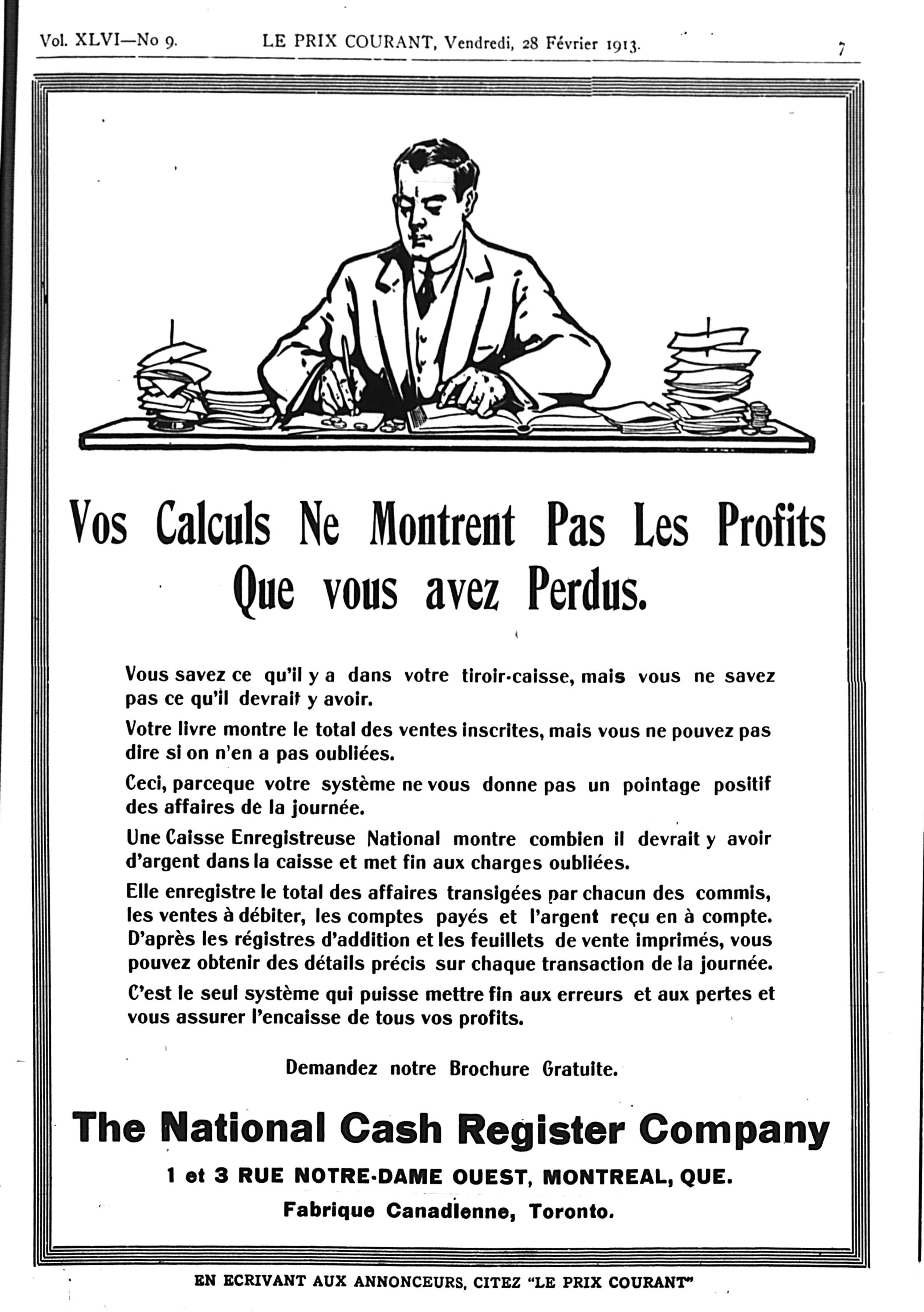 Vol. XLVI—No 9. LE PRIX COURANT, Vendredi, 28 Février 1913. 7

Vos Calculs Ne Montrent Pas Les Profits Que vous avez Perdus.

Vous savez ce qu'il y a dans votre tiroir-caisse, mais vous ne savez pas ce qu'il devrait y avoir.

Votre livre montre le total des ventes inscrites, mais vous ne pouvez pas dire si on n'en a pas oubliées.

Ceci, parceque votre système ne vous donne pas un pointage positif des affaires de la journée.

Une Caisse Enregistreuse National montre combien il devrait y avoir d'argent dans la caisse et met fin aux charges oubliées.

Elle enregistre le total des affaires transigées par chacun des commis, les ventes à débiter, les comptes payés et l'argent reçu en à compte. D'après les régistres d'addition et les feuillets de vente imprimés, vous pouvez obtenir des détails précis sur chaque transaction de la journée.

C'est le seul système qui puisse mettre fin aux erreurs et aux pertes et vous assurer l'encaisse de tous vos profits.

Demandez notre Brochure Gratuite.

The National Cash Register Company

1 et 3 RUE NOTRE-DAME OUEST, MONTREAL, QUE.

Fabrique Canadienne, Toronto.

EN ECRIVANT AUX ANNONCEURS, CITEZ "LE PRIX COURANT"